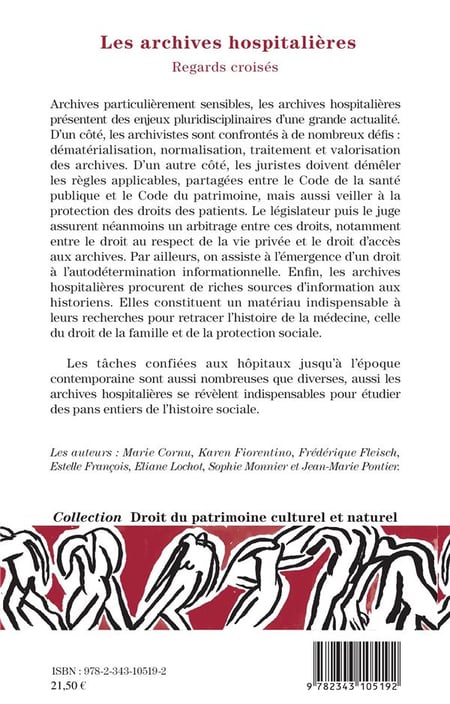 Les archives hospitalières
Regards croisés

Archives particulièrement sensibles, les archives hospitalières présentent des enjeux pluridisciplinaires d'une grande actualité. D'un côté, les archivistes sont confrontés à de nombreux défis : dématérialisation, normalisation, traitement et valorisation des archives. D'un autre côté, les juristes doivent démêler les règles applicables, partagées entre le Code de la santé publique et le Code du patrimoine, mais aussi veiller à la protection des droits des patients. Le législateur puis le juge assurent néanmoins un arbitrage entre ces droits, notamment entre le droit au respect de la vie privée et le droit d'accès aux archives. Par ailleurs, on assiste à l'émergence d'un droit à l'autodétermination informationnelle. Enfin, les archives hospitalières procurent de riches sources d'information aux historiens. Elles constituent un matériau indispensable à leurs recherches pour retracer l'histoire de la médecine, celle du droit de la famille et de la protection sociale.

Les tâches confiées aux hôpitaux jusqu'à l'époque contemporaine sont aussi nombreuses que diverses, aussi les archives hospitalières se révèlent indispensables pour étudier des pans entiers de l'histoire sociale.

Les auteurs : Marie Cornu, Karen Fiorentino, Frédérique Fleisch, Estelle François, Eliane Lochot, Sophie Monnier et Jean-Marie Pontier.

Collection Droit du patrimoine culturel et naturel

ISBN : 978-2-343-10519-2
21,50 €

9 782343 105192